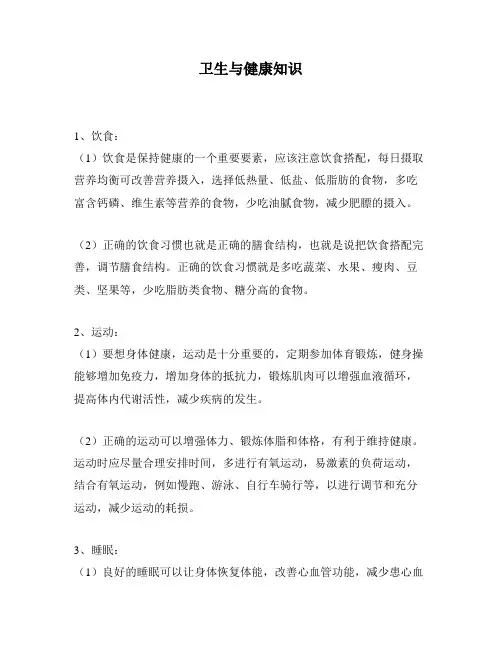 卫生与健康知识

1、饮食：
（1）饮食是保持健康的一个重要要素，应该注意饮食搭配，每日摄取营养均衡可改善营养摄入，选择低热量、低盐、低脂肪的食物，多吃富含钙磷、维生素等营养的食物，少吃油腻食物，减少肥膘的摄入。

（2）正确的饮食习惯也就是正确的膳食结构，也就是说把饮食搭配完善，调节膳食结构。正确的饮食习惯就是多吃蔬菜、水果、瘦肉、豆类、坚果等，少吃脂肪类食物、糖分高的食物。

2、运动：
（1）要想身体健康，运动是十分重要的，定期参加体育锻炼，健身操能够增加免疫力，增加身体的抵抗力，锻炼肌肉可以增强血液循环，提高体内代谢活性，减少疾病的发生。

（2）正确的运动可以增强体力、锻炼体脂和体格，有利于维持健康。运动时应尽量合理安排时间，多进行有氧运动，易激素的负荷运动，结合有氧运动，例如慢跑、游泳、自行车骑行等，以进行调节和充分运动，减少运动的耗损。

3、睡眠：
（1）良好的睡眠可以让身体恢复体能，改善心血管功能，减少患心血